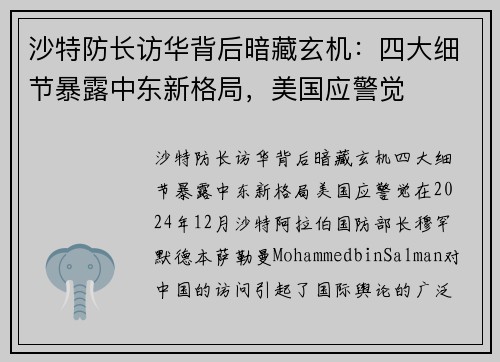 沙特防长访华背后暗藏玄机：四大细节暴露中东新格局，美国应警觉

沙特防长访华背后暗藏玄机四大细节暴露中东新格局美国应警觉在2024年12月沙特阿拉伯国防部长穆罕默德本萨勒曼MohammedbinSalman对中国的访问引起了国际舆论的广泛